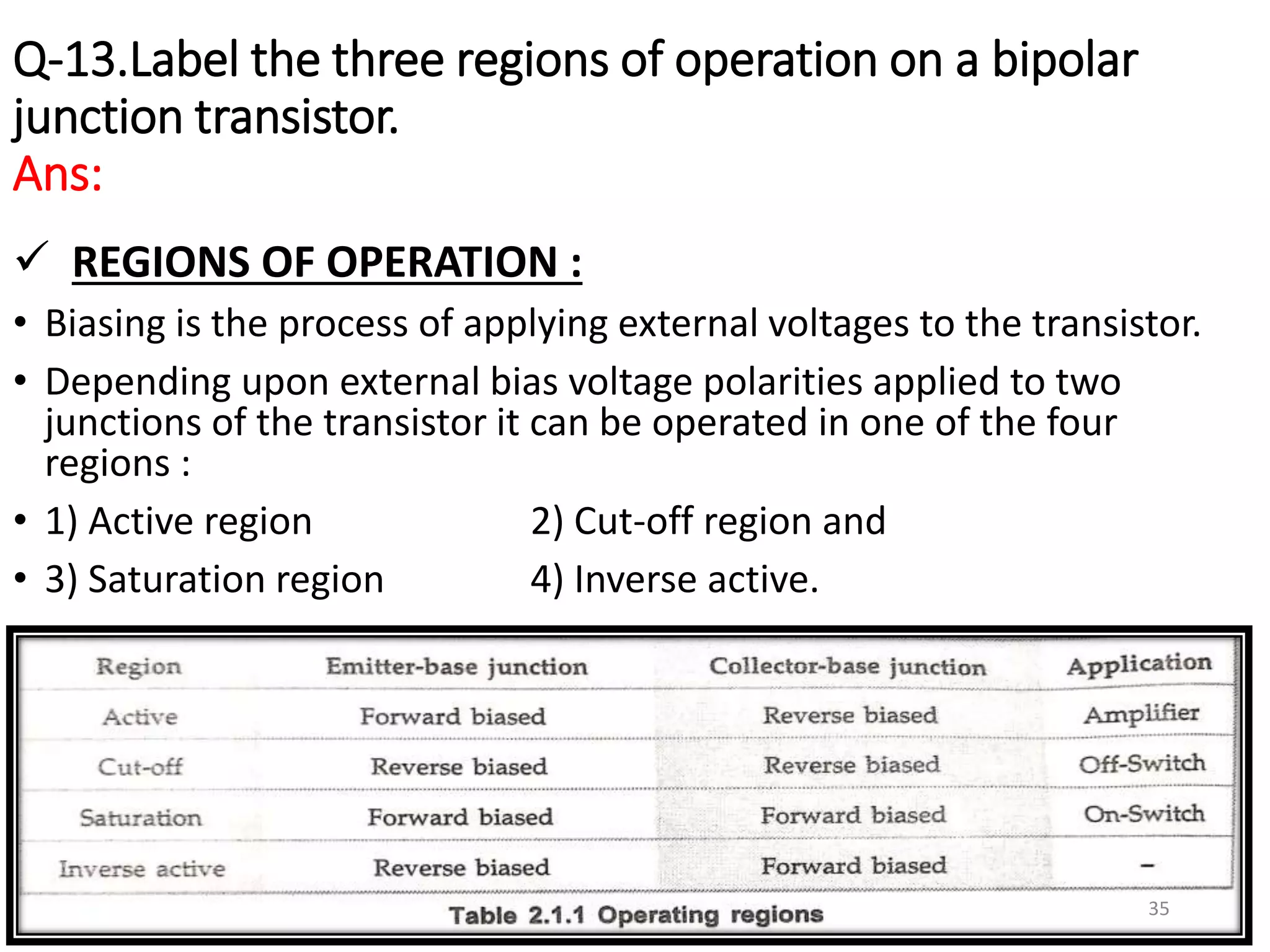 Q-13.Label the three regions of operation on a bipolar junction transistor.
Ans:

✓ REGIONS OF OPERATION :

• Biasing is the process of applying external voltages to the transistor.

• Depending upon external bias voltage polarities applied to two junctions of the transistor it can be operated in one of the four regions :

• 1) Active region 2) Cut-off region and

• 3) Saturation region 4) Inverse active.

| Region | Emitter-base junction | Collector-base junction | Application |
|---|---|---|---|
| Active | Forward biased | Reverse biased | Amplifier |
| Cut-off | Reverse biased | Reverse biased | Off-Switch |
| Saturation | Forward biased | Forward biased | On-Switch |
| Inverse active | Reverse biased | Forward biased | – |

Table 2.1.1 Operating regions

35